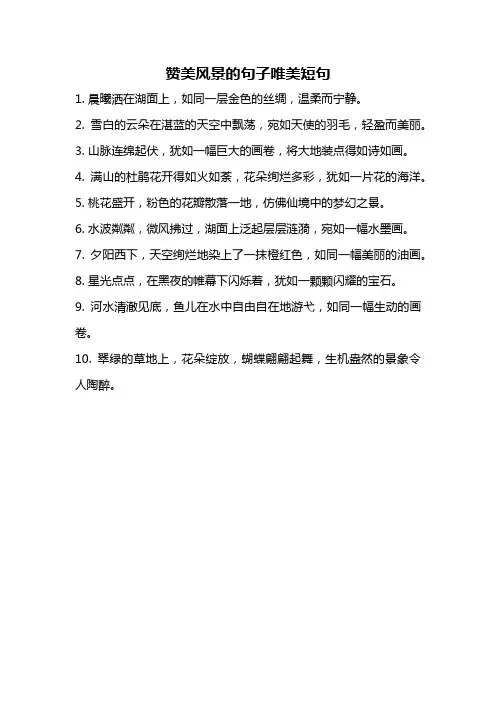 赞美风景的句子唯美短句

1. 晨曦洒在湖面上，如同一层金色的丝绸，温柔而宁静。

2. 雪白的云朵在湛蓝的天空中飘荡，宛如天使的羽毛，轻盈而美丽。

3. 山脉连绵起伏，犹如一幅巨大的画卷，将大地装点得如诗如画。

4. 满山的杜鹃花开得如火如荼，花朵绚烂多彩，犹如一片花的海洋。

5. 桃花盛开，粉色的花瓣散落一地，仿佛仙境中的梦幻之景。

6. 水波粼粼，微风拂过，湖面上泛起层层涟漪，宛如一幅水墨画。

7. 夕阳西下，天空绚烂地染上了一抹橙红色，如同一幅美丽的油画。

8. 星光点点，在黑夜的帷幕下闪烁着，犹如一颗颗闪耀的宝石。

9. 河水清澈见底，鱼儿在水中自由自在地游弋，如同一幅生动的画卷。

10. 翠绿的草地上，花朵绽放，蝴蝶翩翩起舞，生机盎然的景象令人陶醉。